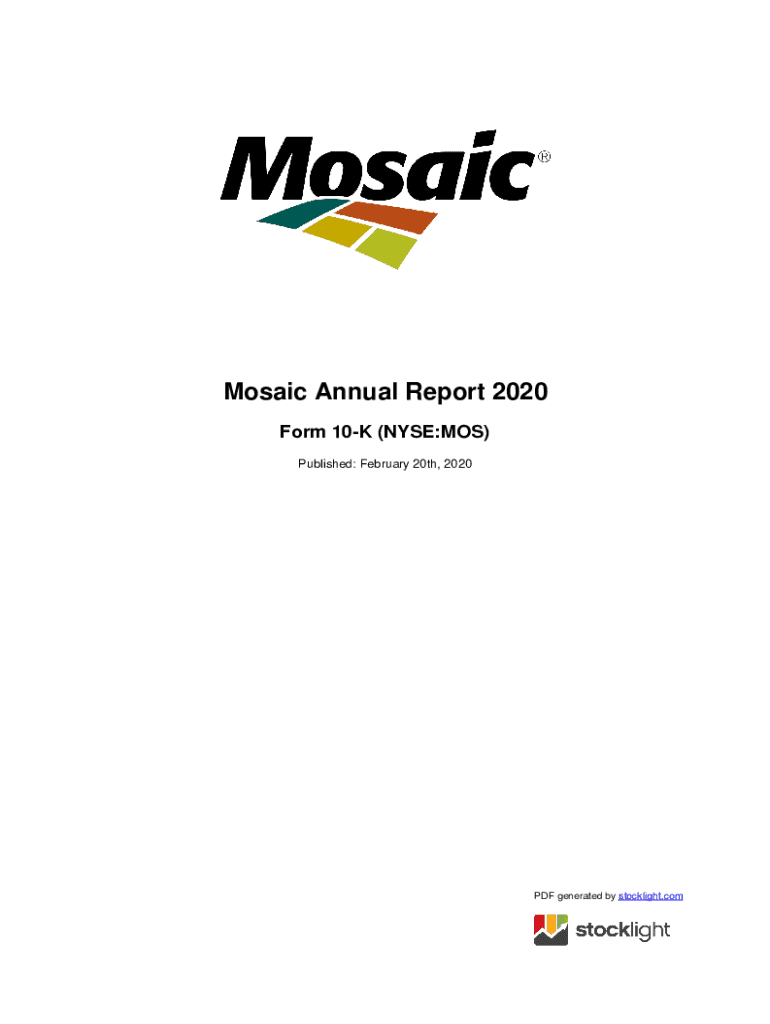 Mosaic®

Mosaic Annual Report 2020

Form 10-K (NYSE:MOS)

Published: February 20th, 2020

PDF generated by stocklight.com

stocklight